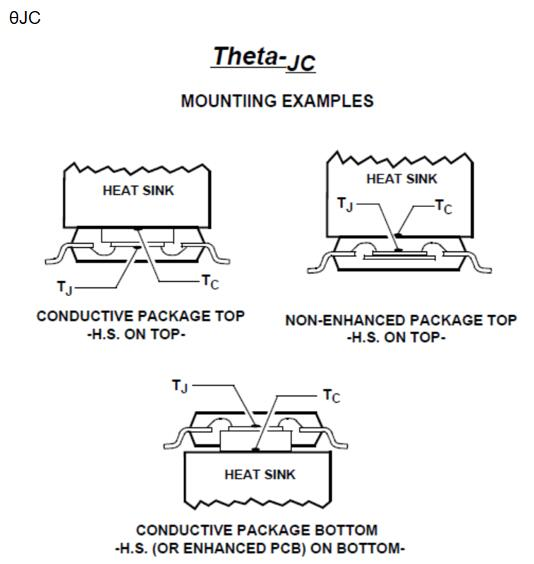 θJC

Theta-$_{JC}$

MOUNTIING EXAMPLES

HEAT SINK

$T_J$

$T_C$

CONDUCTIVE PACKAGE TOP
-H.S. ON TOP-

HEAT SINK

$T_J$

$T_C$

NON-ENHANCED PACKAGE TOP
-H.S. ON TOP-

$T_J$

$T_C$

HEAT SINK

CONDUCTIVE PACKAGE BOTTOM
-H.S. (OR ENHANCED PCB) ON BOTTOM-